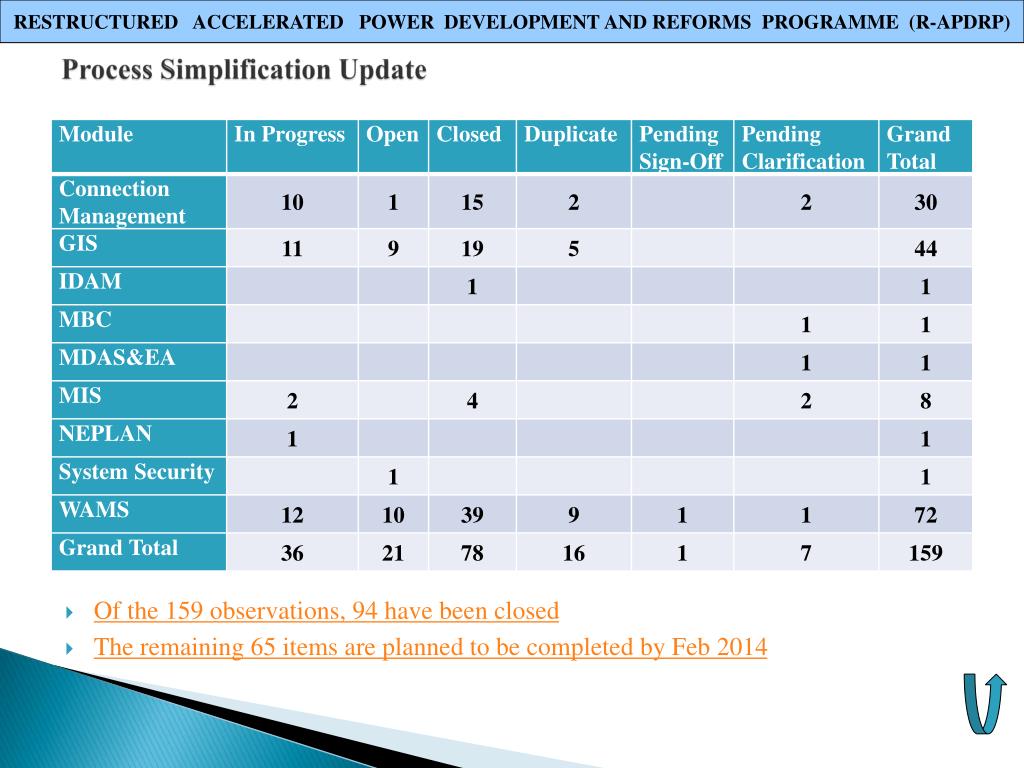 RESTRUCTURED ACCELERATED POWER DEVELOPMENT AND REFORMS PROGRAMME (R-APDRP)

Process Simplification Update

| Module | In Progress | Open | Closed | Duplicate | Pending Sign-Off | Pending Clarification | Grand Total |
|---|---|---|---|---|---|---|---|
| Connection Management | 10 | 1 | 15 | 2 | | 2 | 30 |
| GIS | 11 | 9 | 19 | 5 | | | 44 |
| IDAM | | | 1 | | | | 1 |
| MBC | | | | | | 1 | 1 |
| MDAS&EA | | | | | | 1 | 1 |
| MIS | 2 | | 4 | | | 2 | 8 |
| NEPLAN | 1 | | | | | | 1 |
| System Security | | 1 | | | | | 1 |
| WAMS | 12 | 10 | 39 | 9 | 1 | 1 | 72 |
| Grand Total | 36 | 21 | 78 | 16 | 1 | 7 | 159 |

Of the 159 observations, 94 have been closed

The remaining 65 items are planned to be completed by Feb 2014